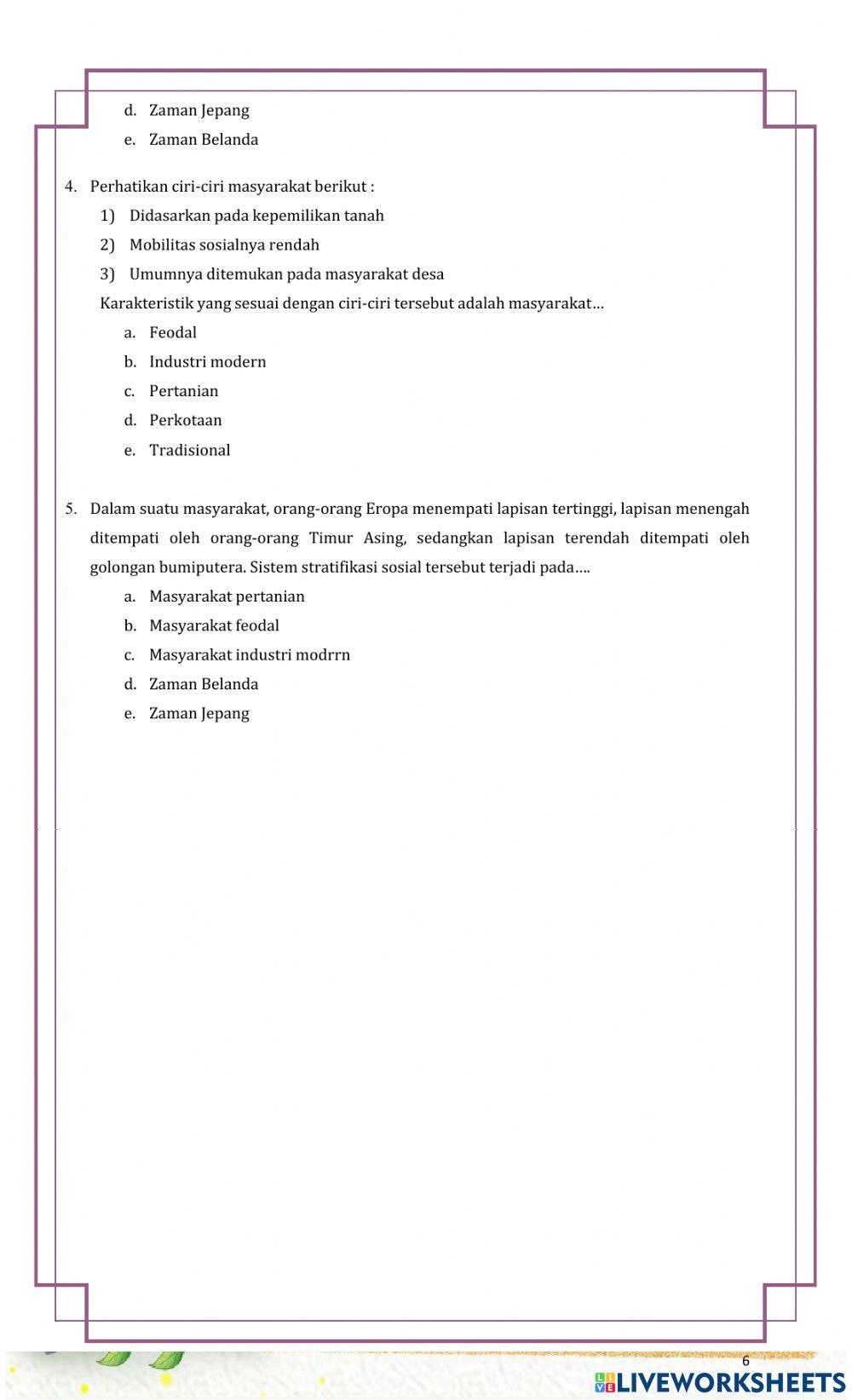 d. Zaman Jepang
e. Zaman Belanda

4. Perhatikan ciri-ciri masyarakat berikut :
1) Didasarkan pada kepemilikan tanah
2) Mobilitas sosialnya rendah
3) Umumnya ditemukan pada masyarakat desa
Karakteristik yang sesuai dengan ciri-ciri tersebut adalah masyarakat…
a. Feodal
b. Industri modern
c. Pertanian
d. Perkotaan
e. Tradisional

5. Dalam suatu masyarakat, orang-orang Eropa menempati lapisan tertinggi, lapisan menengah ditempati oleh orang-orang Timur Asing, sedangkan lapisan terendah ditempati oleh golongan bumiputera. Sistem stratifikasi sosial tersebut terjadi pada….
a. Masyarakat pertanian
b. Masyarakat feodal
c. Masyarakat industri modrrn
d. Zaman Belanda
e. Zaman Jepang

6

LIVEWORKSHEETS